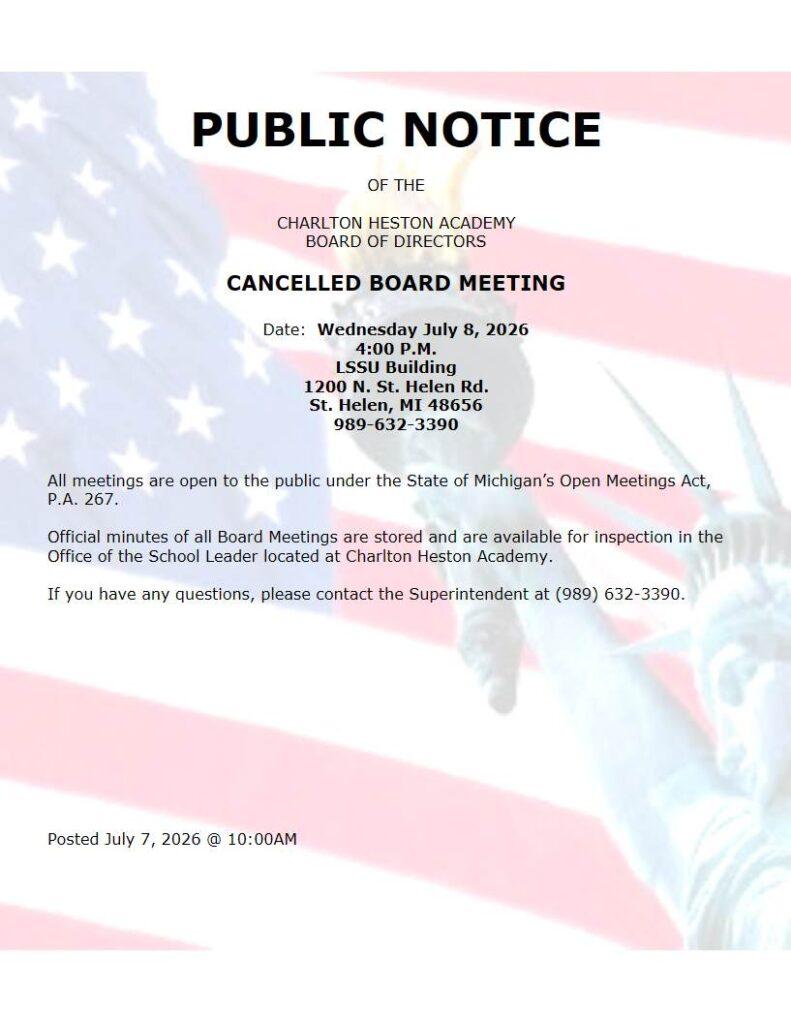 PUBLIC NOTICE

OF THE

CHARLTON HESTON ACADEMY
BOARD OF DIRECTORS

CANCELLED BOARD MEETING

Date: Wednesday July 8, 2026
4:00 P.M.
LSSU Building
1200 N. St. Helen Rd.
St. Helen, MI 48656
989-632-3390

All meetings are open to the public under the State of Michigan's Open Meetings Act, P.A. 267.

Official minutes of all Board Meetings are stored and are available for inspection in the Office of the School Leader located at Charlton Heston Academy.

If you have any questions, please contact the Superintendent at (989) 632-3390.

Posted July 7, 2026 @ 10:00AM